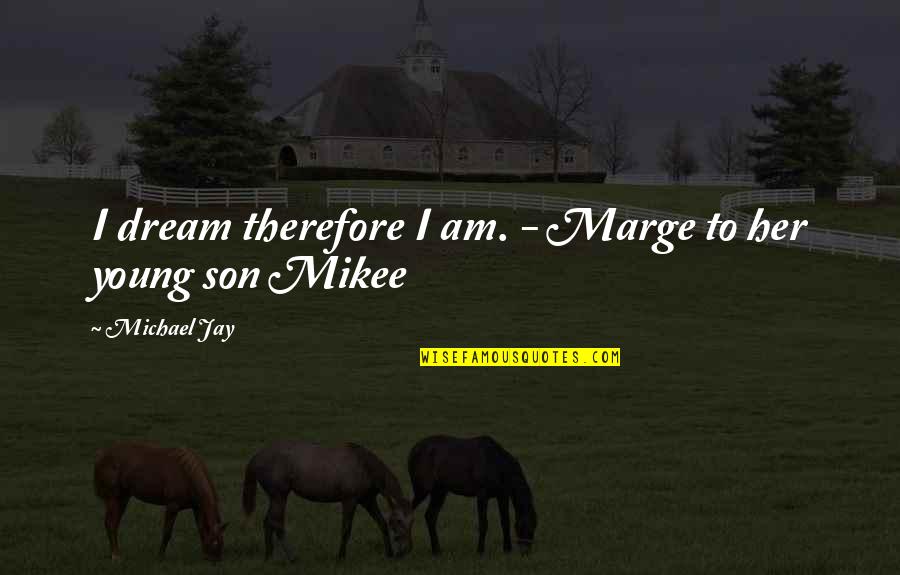 I dream therefore I am. - Marge to her young son Mikee

~ Michael Jay

WISEFAMOUSQUOTES.COM